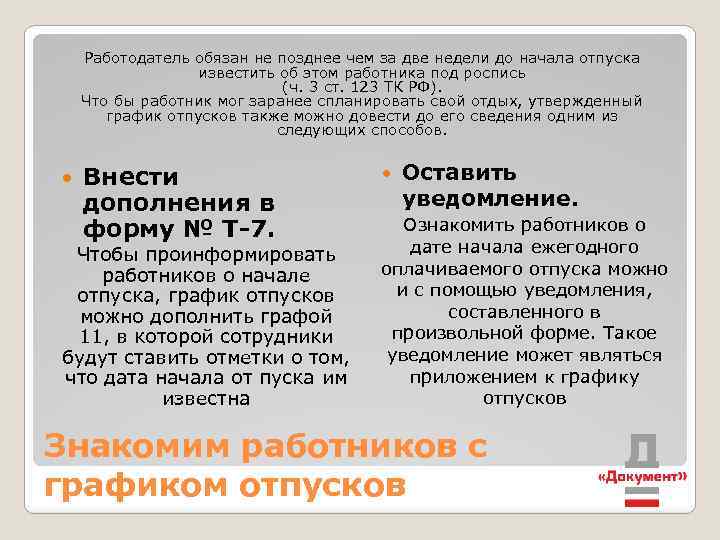 Работодатель обязан не позднее чем за две недели до начала отпуска известить об этом работника под роспись (ч. 3 ст. 123 ТК РФ).
Что бы работник мог заранее спланировать свой отдых, утвержденный график отпусков также можно довести до его сведения одним из следующих способов.

Внести дополнения в форму № Т-7.
Чтобы проинформировать работников о начале отпуска, график отпусков можно дополнить графой 11, в которой сотрудники будут ставить отметки о том, что дата начала от пуска им известна

Оставить уведомление.
Ознакомить работников о дате начала ежегодного оплачиваемого отпуска можно и с помощью уведомления, составленного в произвольной форме. Такое уведомление может являться приложением к графику отпусков

Знакомим работников с графиком отпусков

Д
«Документ»